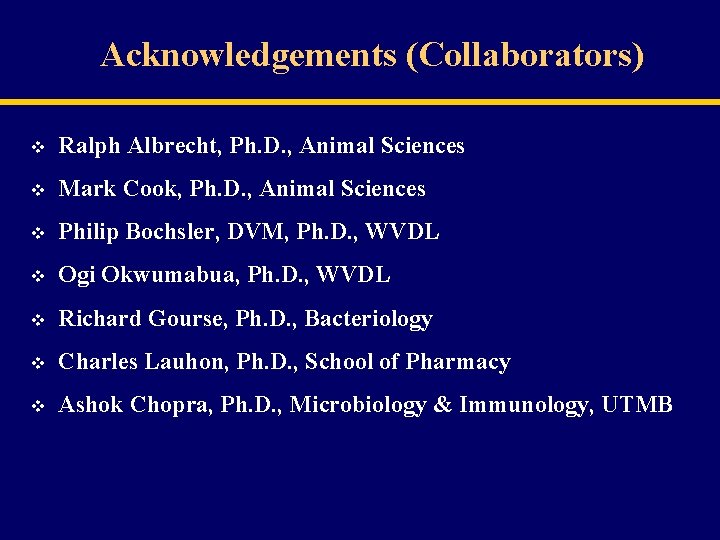 Acknowledgements (Collaborators)

❖ Ralph Albrecht, Ph.D., Animal Sciences
❖ Mark Cook, Ph.D., Animal Sciences
❖ Philip Bochsler, DVM, Ph.D., WVDL
❖ Ogi Okwumabua, Ph.D., WVDL
❖ Richard Gourse, Ph.D., Bacteriology
❖ Charles Lauhon, Ph.D., School of Pharmacy
❖ Ashok Chopra, Ph.D., Microbiology & Immunology, UTMB